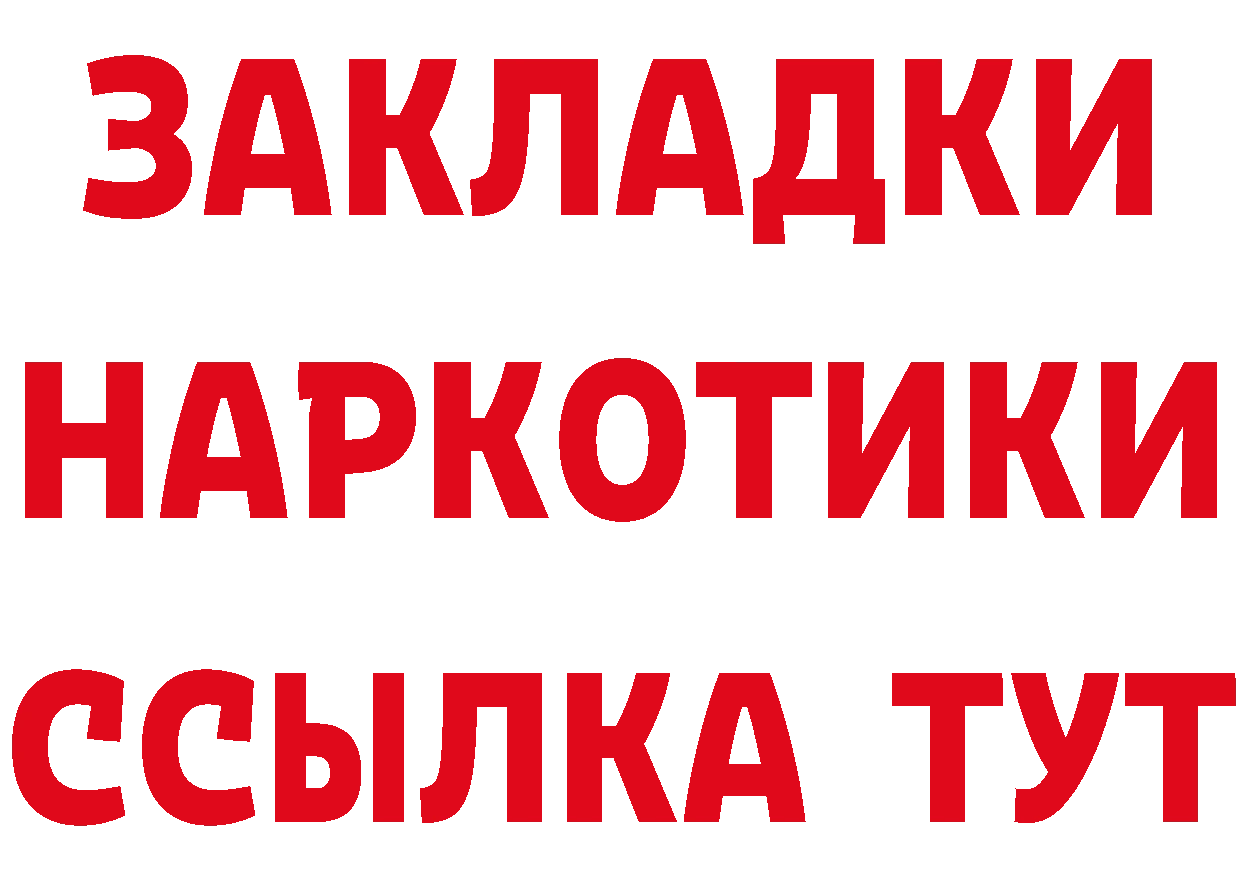 ЗАКЛАДКИ
НАРКОТИКИ
ССЫЛКА ТУТ